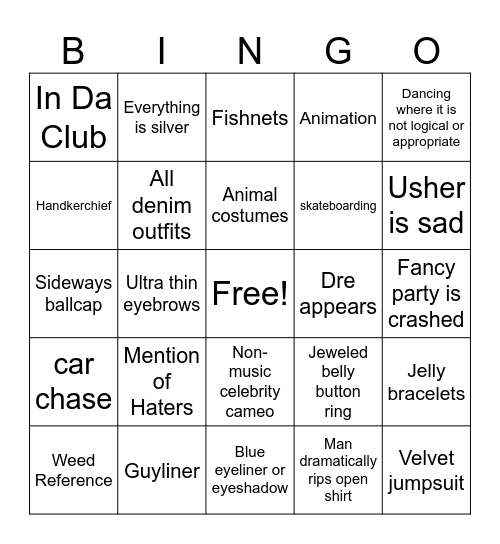 | B | I | N | G | O |
|---|---|---|---|---|
| In Da Club | Everything is silver | Fishnets | Animation | Dancing where it is not logical or appropriate |
| Handkerchief | All denim outfits | Animal costumes | skateboarding | Usher is sad |
| Sideways ballcap | Ultra thin eyebrows | Free! | Dre appears | Fancy party is crashed |
| car chase | Mention of Haters | Non-music celebrity cameo | Jeweled belly button ring | Jelly bracelets |
| Weed Reference | Guyliner | Blue eyeliner or eyeshadow | Man dramatically rips open shirt | Velvet jumpsuit |